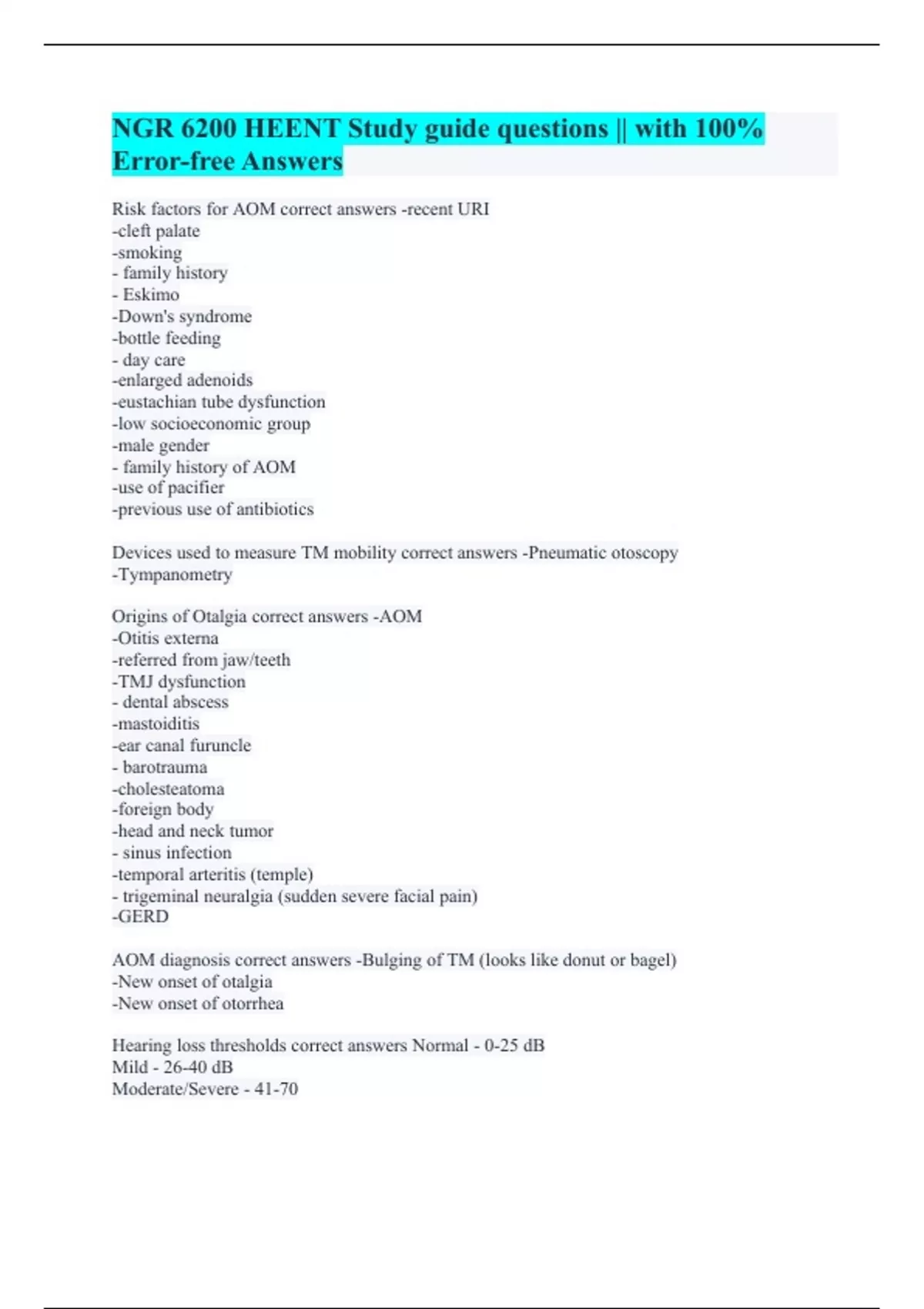 NGR 6200 HEENT Study guide questions || with 100% Error-free Answers

Risk factors for AOM correct answers -recent URI
-cleft palate
-smoking
- family history
- Eskimo
-Down's syndrome
-bottle feeding
- day care
-enlarged adenoids
-eustachian tube dysfunction
-low socioeconomic group
-male gender
- family history of AOM
-use of pacifier
-previous use of antibiotics

Devices used to measure TM mobility correct answers -Pneumatic otoscopy
-Tympanometry

Origins of Otalgia correct answers -AOM
-Otitis externa
-referred from jaw/teeth
-TMJ dysfunction
- dental abscess
-mastoiditis
-ear canal furuncle
- barotrauma
-cholesteatoma
-foreign body
-head and neck tumor
- sinus infection
-temporal arteritis (temple)
- trigeminal neuralgia (sudden severe facial pain)
-GERD

AOM diagnosis correct answers -Bulging of TM (looks like donut or bagel)
-New onset of otalgia
-New onset of otorrhea

Hearing loss thresholds correct answers Normal - 0-25 dB
Mild - 26-40 dB
Moderate/Severe - 41-70